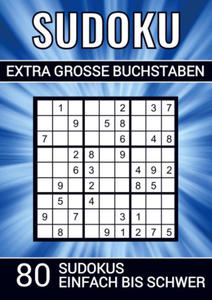 SUDOKU

EXTRA GROSSE BUCHSTABEN

|   |   |   |   |   |   |   |   |   |
|---|---|---|---|---|---|---|---|---|
|   | 1 |   |   |   | 2 |   | 3 | 7 |
|   |   | 9 |   | 5 | 8 |   |   |   |
| 7 |   |   |   |   | 6 |   | 4 | 8 |
|   |   | 2 | 8 |   | 9 |   |   |   |
|   |   | 6 | 3 |   |   | 4 | 9 | 2 |
|   | 9 |   | 2 |   |   | 8 | 5 |   |
|   | 5 |   | 4 |   |   |   |   |   |
| 9 |   | 7 |   |   | 3 | 1 |   |   |
|   | 8 |   |   | 9 | 1 | 2 | 7 | 5 |

80 SUDOKUS
EINFACH BIS SCHWER